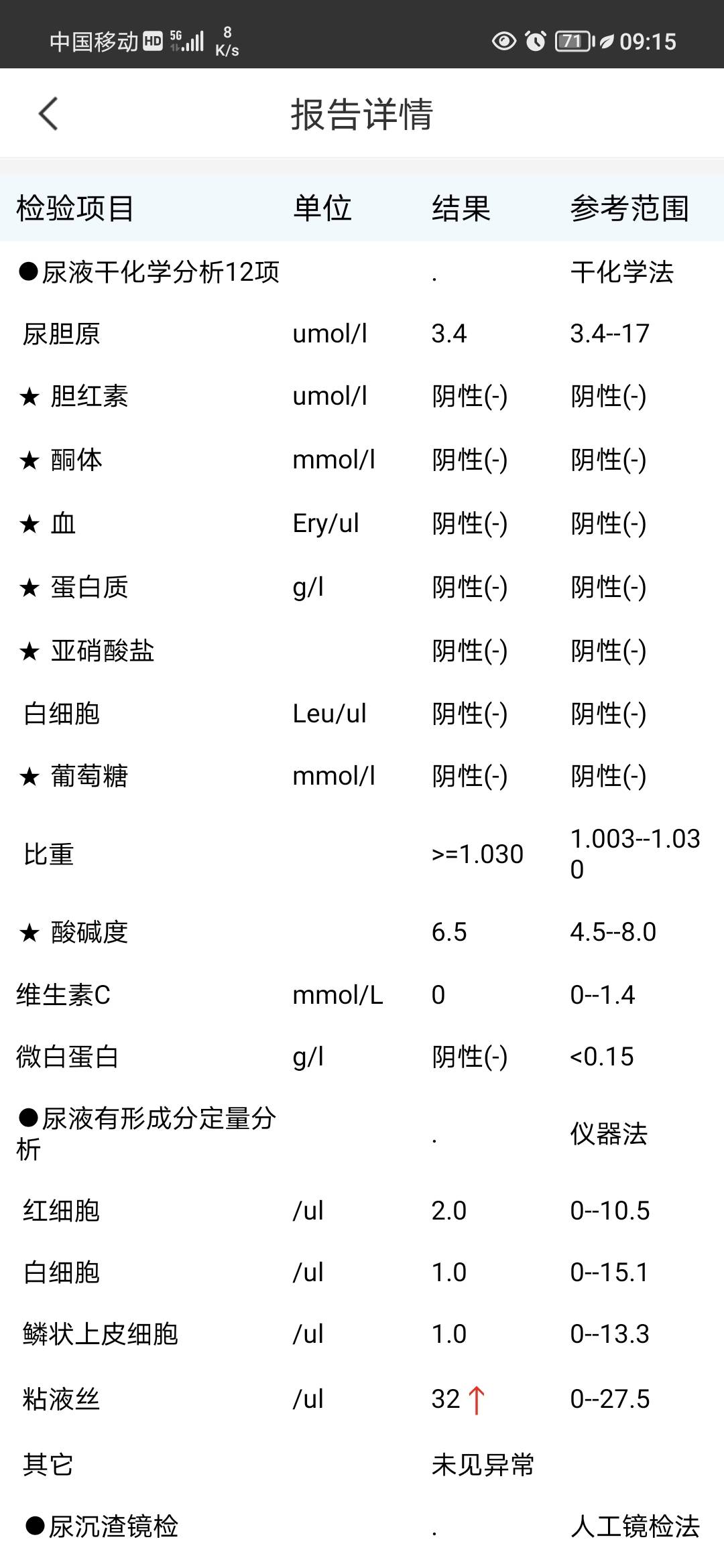 中国移动 HD 5G 8 K/s 71 09:15

报告详情

| 检验项目 | 单位 | 结果 | 参考范围 |
|---|---|---|---|
| ●尿液干化学分析12项 | | . | 干化学法 |
| 尿胆原 | umol/l | 3.4 | 3.4--17 |
| ★ 胆红素 | umol/l | 阴性(-) | 阴性(-) |
| ★ 酮体 | mmol/l | 阴性(-) | 阴性(-) |
| ★ 血 | Ery/ul | 阴性(-) | 阴性(-) |
| ★ 蛋白质 | g/l | 阴性(-) | 阴性(-) |
| ★ 亚硝酸盐 | | 阴性(-) | 阴性(-) |
| 白细胞 | Leu/ul | 阴性(-) | 阴性(-) |
| ★ 葡萄糖 | mmol/l | 阴性(-) | 阴性(-) |
| 比重 | | >=1.030 | 1.003--1.030 |
| ★ 酸碱度 | | 6.5 | 4.5--8.0 |
| 维生素C | mmol/L | 0 | 0--1.4 |
| 微白蛋白 | g/l | 阴性(-) | <0.15 |
| ●尿液有形成分定量分析 | | . | 仪器法 |
| 红细胞 | /ul | 2.0 | 0--10.5 |
| 白细胞 | /ul | 1.0 | 0--15.1 |
| 鳞状上皮细胞 | /ul | 1.0 | 0--13.3 |
| 粘液丝 | /ul | 32 ↑ | 0--27.5 |
| 其它 | | 未见异常 | |
| ●尿沉渣镜检 | | . | 人工镜检法 |